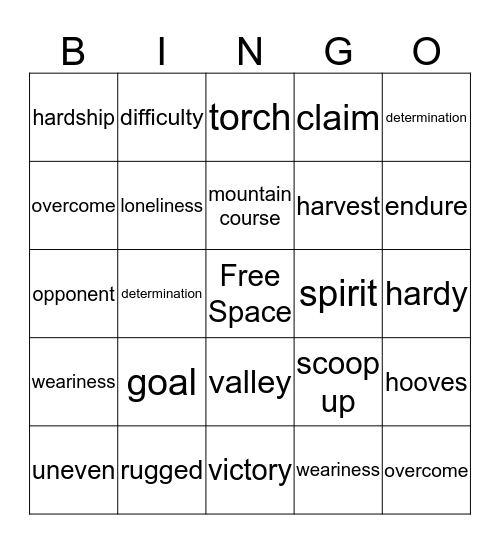 | B | I | N | G | O |
|---|---|---|---|---|
| hardship | difficulty | torch | claim | determination |
| overcome | loneliness | mountain course | harvest | endure |
| opponent | determination | Free Space | spirit | hardy |
| weariness | goal | valley | scoop up | hooves |
| uneven | rugged | victory | weariness | overcome |